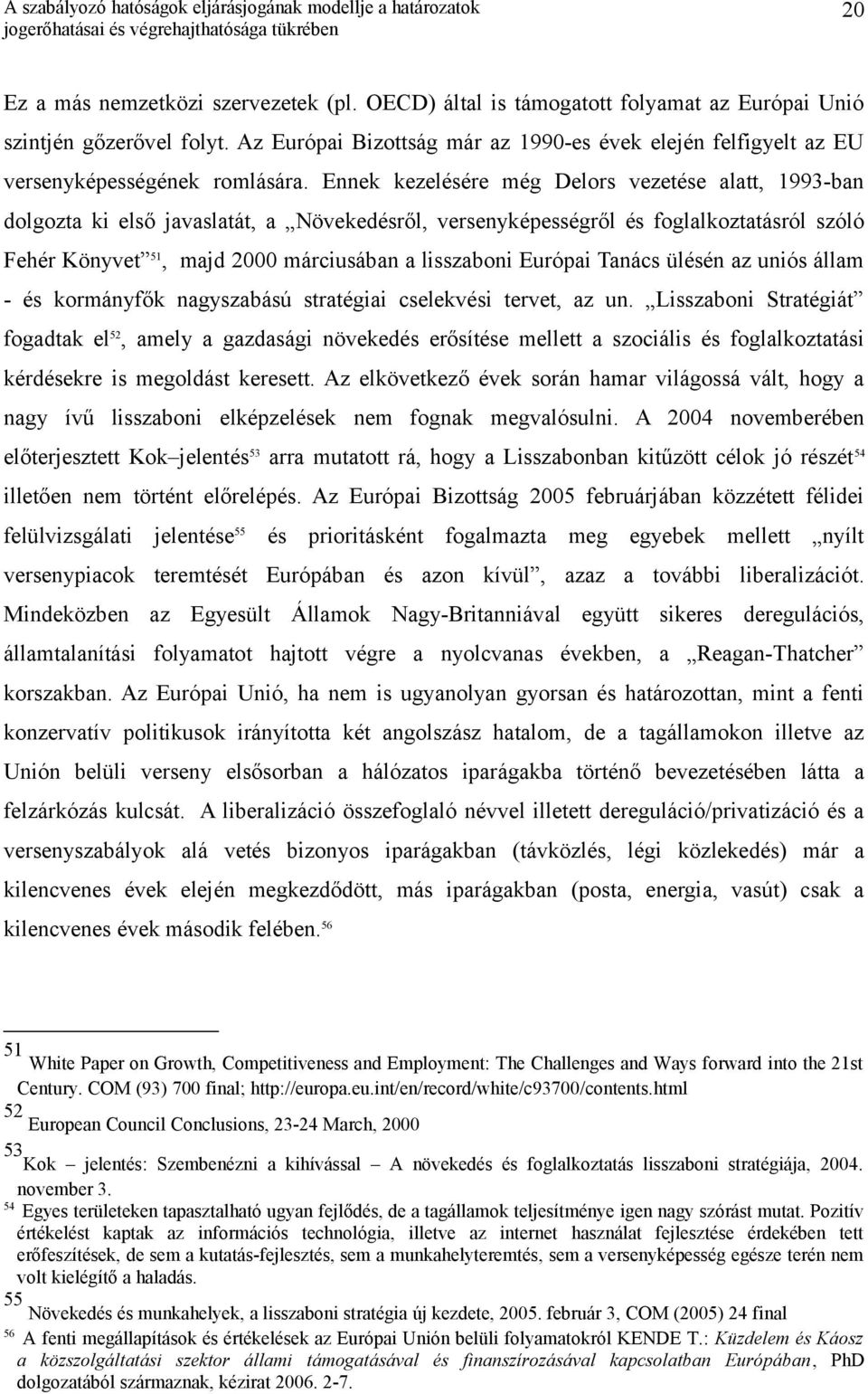 A szabályozó hatóságok eljárásjogának modellje a határozatok jogerőhatásai és végrehajthatósága tükrében

20

Ez a más nemzetközi szervezetek (pl. OECD) által is támogatott folyamat az Európai Unió szintjén gőzerővel folyt. Az Európai Bizottság már az 1990-es évek elején felfigyelt az EU versenyképességének romlására. Ennek kezelésére még Delors vezetése alatt, 1993-ban dolgozta ki első javaslatát, a „Növekedésről, versenyképességről és foglalkoztatásról szóló Fehér Könyvet”$^{51}$, majd 2000 márciusában a lisszaboni Európai Tanács ülésén az uniós állam - és kormányfők nagyszabású stratégiai cselekvési tervet, az un. „Lisszaboni Stratégiát” fogadtak el$^{52}$, amely a gazdasági növekedés erősítése mellett a szociális és foglalkoztatási kérdésekre is megoldást keresett. Az elkövetkező évek során hamar világossá vált, hogy a nagy ívű lisszaboni elképzelések nem fognak megvalósulni. A 2004 novemberében előterjesztett Kok–jelentés$^{53}$ arra mutatott rá, hogy a Lisszabonban kitűzött célok jó részét$^{54}$ illetően nem történt előrelépés. Az Európai Bizottság 2005 februárjában közzétett félidei felülvizsgálati jelentése$^{55}$ és prioritásként fogalmazta meg egyebek mellett „nyílt versenypiacok teremtését Európában és azon kívül”, azaz a további liberalizációt. Mindeközben az Egyesült Államok Nagy-Britanniával együtt sikeres deregulációs, államtalanítási folyamatot hajtott végre a nyolcvanas években, a „Reagan-Thatcher” korszakban. Az Európai Unió, ha nem is ugyanolyan gyorsan és határozottan, mint a fenti konzervatív politikusok irányította két angolszász hatalom, de a tagállamokon illetve az Unión belüli verseny elsősorban a hálózatos iparágakba történő bevezetésében látta a felzárkózás kulcsát. A liberalizáció összefoglaló névvel illetett dereguláció/privatizáció és a versenyszabályok alá vetés bizonyos iparágakban (távközlés, légi közlekedés) már a kilencvenes évek elején megkezdődött, más iparágakban (posta, energia, vasút) csak a kilencvenes évek második felében.$^{56}$

51 White Paper on Growth, Competitiveness and Employment: The Challenges and Ways forward into the 21st Century. COM (93) 700 final; http://europa.eu.int/en/record/white/c93700/contents.html
52 European Council Conclusions, 23-24 March, 2000
53 Kok – jelentés: Szembenézni a kihívással – A növekedés és foglalkoztatás lisszaboni stratégiája, 2004. november 3.
54 Egyes területeken tapasztalható ugyan fejlődés, de a tagállamok teljesítménye igen nagy szórást mutat. Pozitív értékelést kaptak az információs technológia, illetve az internet használat fejlesztése érdekében tett erőfeszítések, de sem a kutatás-fejlesztés, sem a munkahelyteremtés, sem a versenyképesség egésze terén nem volt kielégítő a haladás.
55 Növekedés és munkahelyek, a lisszaboni stratégia új kezdete, 2005. február 3, COM (2005) 24 final
56 A fenti megállapítások és értékelések az Európai Unión belüli folyamatokról KENDE T.: Küzdelem és Káosz a közszolgáltatási szektor állami támogatásával és finanszírozásával kapcsolatban Európában, PhD dolgozatából származnak, kézirat 2006. 2-7.